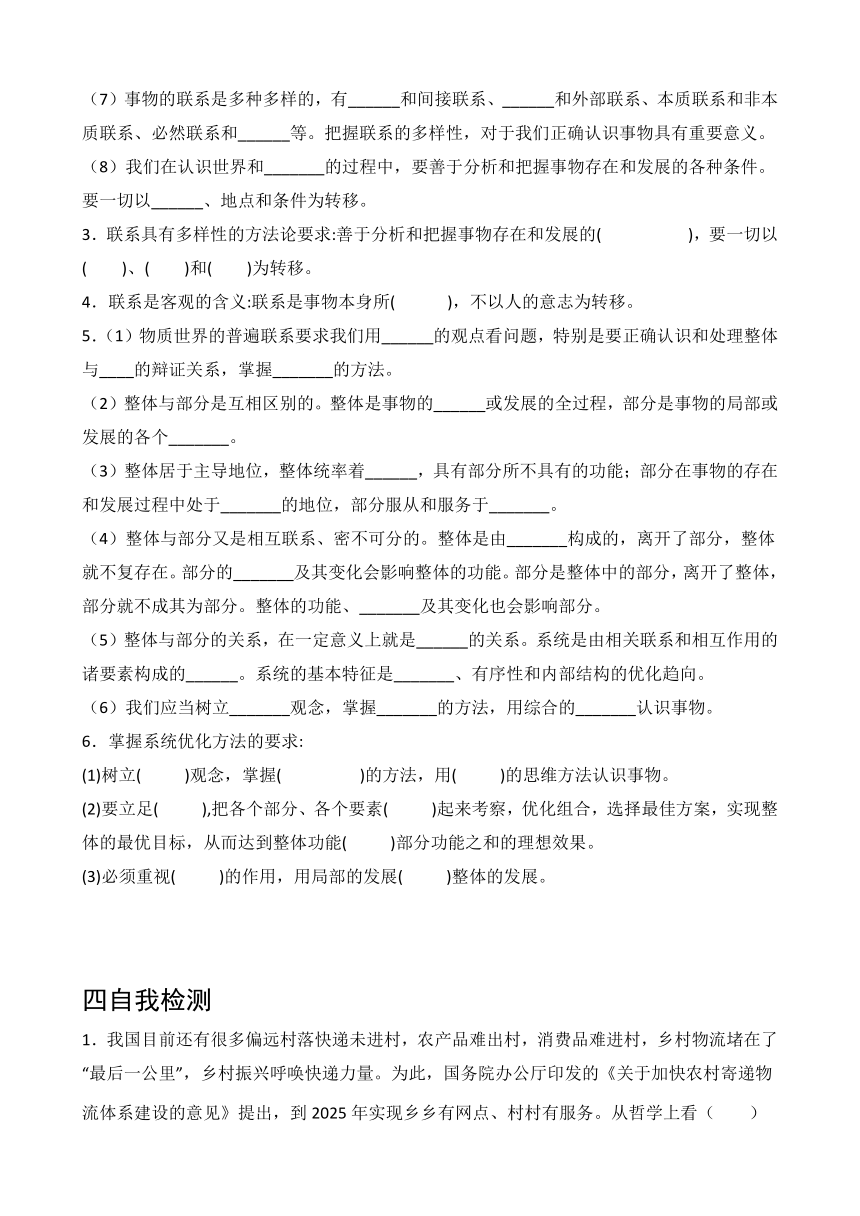 （7）事物的联系是多种多样的，有______和间接联系、______和外部联系、本质联系和非本质联系、必然联系和______等。把握联系的多样性，对于我们正确认识事物具有重要意义。

（8）我们在认识世界和_______的过程中，要善于分析和把握事物存在和发展的各种条件。要一切以______、地点和条件为转移。

3．联系具有多样性的方法论要求:善于分析和把握事物存在和发展的(　　　　　)，要一切以(　　)、(　　)和(　　)为转移。

4．联系是客观的含义:联系是事物本身所(　　　)，不以人的意志为转移。

5．（1）物质世界的普遍联系要求我们用______的观点看问题，特别是要正确认识和处理整体与____的辩证关系，掌握_______的方法。

（2）整体与部分是互相区别的。整体是事物的______或发展的全过程，部分是事物的局部或发展的各个_______。

（3）整体居于主导地位，整体统率着______，具有部分所不具有的功能；部分在事物的存在和发展过程中处于_______的地位，部分服从和服务于_______。

（4）整体与部分又是相互联系、密不可分的。整体是由_______构成的，离开了部分，整体就不复存在。部分的_______及其变化会影响整体的功能。部分是整体中的部分，离开了整体，部分就不成其为部分。整体的功能、_______及其变化也会影响部分。

（5）整体与部分的关系，在一定意义上就是______的关系。系统是由相关联系和相互作用的诸要素构成的______。系统的基本特征是_______、有序性和内部结构的优化趋向。

（6）我们应当树立_______观念，掌握_______的方法，用综合的_______认识事物。

6．掌握系统优化方法的要求:

(1)树立(　　　)观念，掌握(　　　　　)的方法，用(　　　)的思维方法认识事物。

(2)要立足(　　　),把各个部分、各个要素(　　　)起来考察，优化组合，选择最佳方案，实现整体的最优目标，从而达到整体功能(　　　)部分功能之和的理想效果。

(3)必须重视(　　　)的作用，用局部的发展(　　　)整体的发展。

四自我检测

1．我国目前还有很多偏远村落快递未进村，农产品难出村，消费品难进村，乡村物流堵在了“最后一公里”，乡村振兴呼唤快递力量。为此，国务院办公厅印发的《关于加快农村寄递物流体系建设的意见》提出，到 2025 年实现乡乡有网点、村村有服务。从哲学上看（　　）